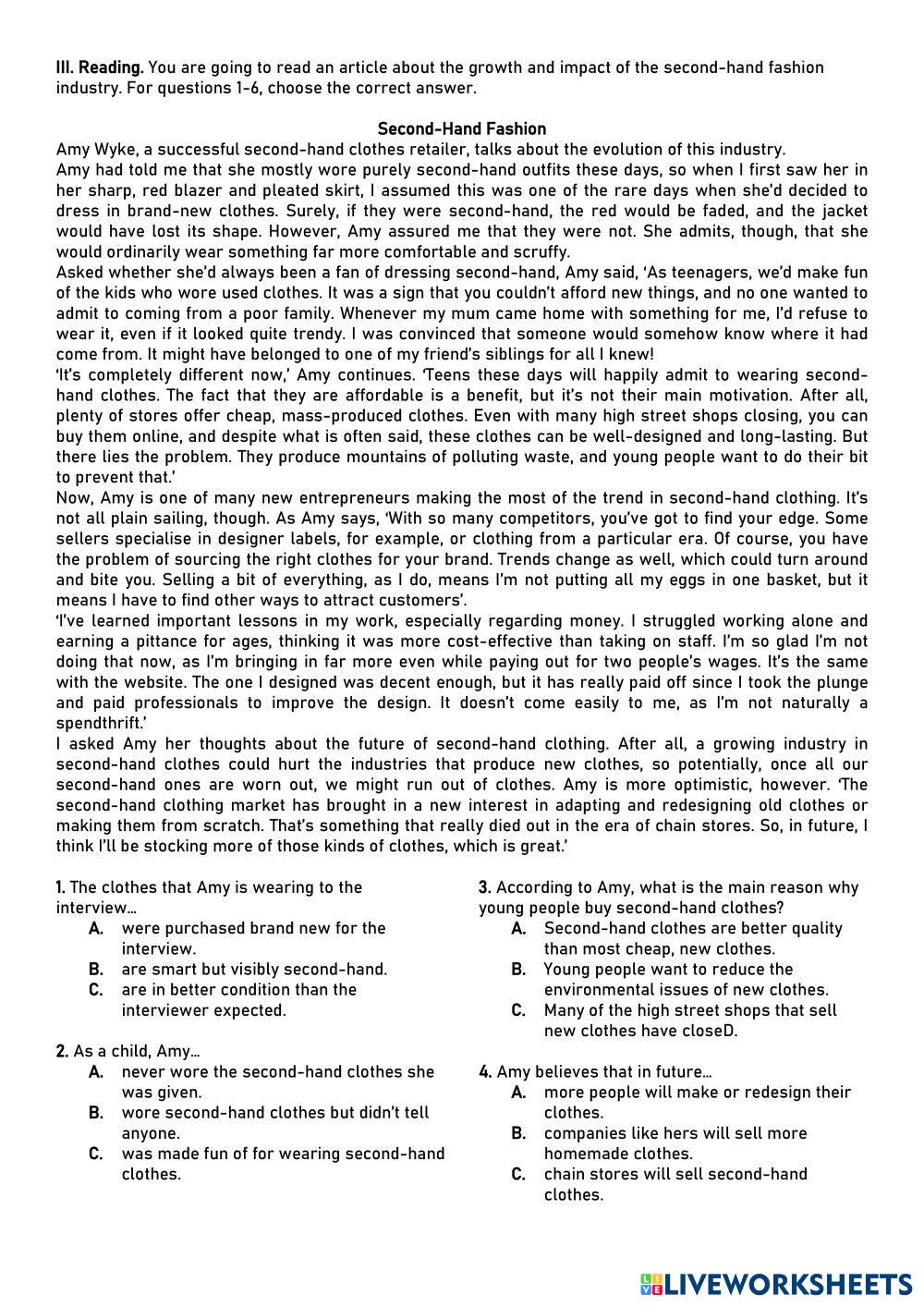 III. Reading. You are going to read an article about the growth and impact of the second-hand fashion industry. For questions 1-6, choose the correct answer.

Second-Hand Fashion

Amy Wyke, a successful second-hand clothes retailer, talks about the evolution of this industry.

Amy had told me that she mostly wore purely second-hand outfits these days, so when I first saw her in her sharp, red blazer and pleated skirt, I assumed this was one of the rare days when she'd decided to dress in brand-new clothes. Surely, if they were second-hand, the red would be faded, and the jacket would have lost its shape. However, Amy assured me that they were not. She admits, though, that she would ordinarily wear something far more comfortable and scruffy.

Asked whether she'd always been a fan of dressing second-hand, Amy said, 'As teenagers, we'd make fun of the kids who wore used clothes. It was a sign that you couldn't afford new things, and no one wanted to admit to coming from a poor family. Whenever my mum came home with something for me, I'd refuse to wear it, even if it looked quite trendy. I was convinced that someone would somehow know where it had come from. It might have belonged to one of my friend's siblings for all I knew!

'It's completely different now,' Amy continues. 'Teens these days will happily admit to wearing second-hand clothes. The fact that they are affordable is a benefit, but it's not their main motivation. After all, plenty of stores offer cheap, mass-produced clothes. Even with many high street shops closing, you can buy them online, and despite what is often said, these clothes can be well-designed and long-lasting. But there lies the problem. They produce mountains of polluting waste, and young people want to do their bit to prevent that.'

Now, Amy is one of many new entrepreneurs making the most of the trend in second-hand clothing. It's not all plain sailing, though. As Amy says, 'With so many competitors, you've got to find your edge. Some sellers specialise in designer labels, for example, or clothing from a particular era. Of course, you have the problem of sourcing the right clothes for your brand. Trends change as well, which could turn around and bite you. Selling a bit of everything, as I do, means I'm not putting all my eggs in one basket, but it means I have to find other ways to attract customers'.

'I've learned important lessons in my work, especially regarding money. I struggled working alone and earning a pittance for ages, thinking it was more cost-effective than taking on staff. I'm so glad I'm not doing that now, as I'm bringing in far more even while paying out for two people's wages. It's the same with the website. The one I designed was decent enough, but it has really paid off since I took the plunge and paid professionals to improve the design. It doesn't come easily to me, as I'm not naturally a spendthrift.'

I asked Amy her thoughts about the future of second-hand clothing. After all, a growing industry in second-hand clothes could hurt the industries that produce new clothes, so potentially, once all our second-hand ones are worn out, we might run out of clothes. Amy is more optimistic, however. 'The second-hand clothing market has brought in a new interest in adapting and redesigning old clothes or making them from scratch. That's something that really died out in the era of chain stores. So, in future, I think I'll be stocking more of those kinds of clothes, which is great.'

1. The clothes that Amy is wearing to the interview…
A. were purchased brand new for the interview.
B. are smart but visibly second-hand.
C. are in better condition than the interviewer expected.

2. As a child, Amy…
A. never wore the second-hand clothes she was given.
B. wore second-hand clothes but didn't tell anyone.
C. was made fun of for wearing second-hand clothes.

3. According to Amy, what is the main reason why young people buy second-hand clothes?
A. Second-hand clothes are better quality than most cheap, new clothes.
B. Young people want to reduce the environmental issues of new clothes.
C. Many of the high street shops that sell new clothes have closeD.

4. Amy believes that in future…
A. more people will make or redesign their clothes.
B. companies like hers will sell more homemade clothes.
C. chain stores will sell second-hand clothes.

LIVEWORKSHEETS